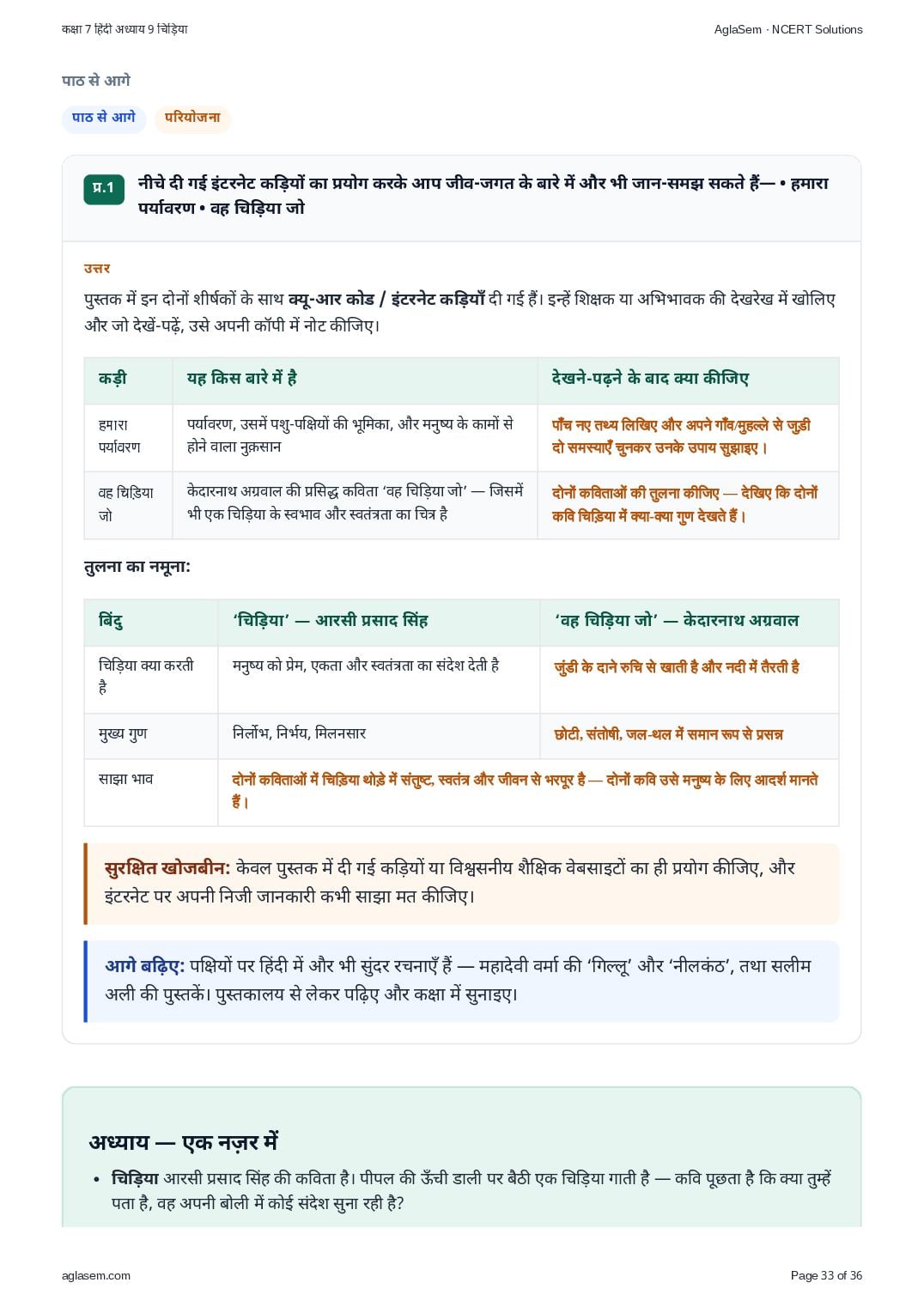 कक्षा 7 हिंदी अध्याय 9 चिड़िया

AglaSem · NCERT Solutions

पाठ से आगे

पाठ से आगे

परियोजना

प्र.1 नीचे दी गई इंटरनेट कड़ियों का प्रयोग करके आप जीव-जगत के बारे में और भी जान-समझ सकते हैं— • हमारा पर्यावरण • वह चिड़िया जो

उत्तर

पुस्तक में इन दोनों शीर्षकों के साथ क्यू-आर कोड / इंटरनेट कड़ियाँ दी गई हैं। इन्हें शिक्षक या अभिभावक की देखरेख में खोलिए और जो देखें-पढ़ें, उसे अपनी कॉपी में नोट कीजिए।

| कड़ी | यह किस बारे में है | देखने-पढ़ने के बाद क्या कीजिए |
|---|---|---|
| हमारा पर्यावरण | पर्यावरण, उसमें पशु-पक्षियों की भूमिका, और मनुष्य के कामों से होने वाला नुक़सान | पाँच नए तथ्य लिखिए और अपने गाँव/मुहल्ले से जुड़ी दो समस्याएँ चुनकर उनके उपाय सुझाइए। |
| वह चिड़िया जो | केदारनाथ अग्रवाल की प्रसिद्ध कविता 'वह चिड़िया जो' — जिसमें भी एक चिड़िया के स्वभाव और स्वतंत्रता का चित्र है | दोनों कविताओं की तुलना कीजिए — देखिए कि दोनों कवि चिड़िया में क्या-क्या गुण देखते हैं। |

तुलना का नमूना:

| बिंदु | 'चिड़िया' — आरसी प्रसाद सिंह | 'वह चिड़िया जो' — केदारनाथ अग्रवाल |
|---|---|---|
| चिड़िया क्या करती है | मनुष्य को प्रेम, एकता और स्वतंत्रता का संदेश देती है | जुंडी के दाने रुचि से खाती है और नदी में तैरती है |
| मुख्य गुण | निर्लोभ, निर्भय, मिलनसार | छोटी, संतोषी, जल-थल में समान रूप से प्रसन्न |
| साझा भाव | दोनों कविताओं में चिड़िया थोड़े में संतुष्ट, स्वतंत्र और जीवन से भरपूर है — दोनों कवि उसे मनुष्य के लिए आदर्श मानते हैं। | |

सुरक्षित खोजबीन: केवल पुस्तक में दी गई कड़ियों या विश्वसनीय शैक्षिक वेबसाइटों का ही प्रयोग कीजिए, और इंटरनेट पर अपनी निजी जानकारी कभी साझा मत कीजिए।

आगे बढ़िए: पक्षियों पर हिंदी में और भी सुंदर रचनाएँ हैं — महादेवी वर्मा की 'गिल्लू' और 'नीलकंठ', तथा सलीम अली की पुस्तकें। पुस्तकालय से लेकर पढ़िए और कक्षा में सुनाइए।

अध्याय — एक नज़र में

• चिड़िया आरसी प्रसाद सिंह की कविता है। पीपल की ऊँची डाली पर बैठी एक चिड़िया गाती है — कवि पूछता है कि क्या तुम्हें पता है, वह अपनी बोली में कोई संदेश सुना रही है?

aglasem.com

Page 33 of 36